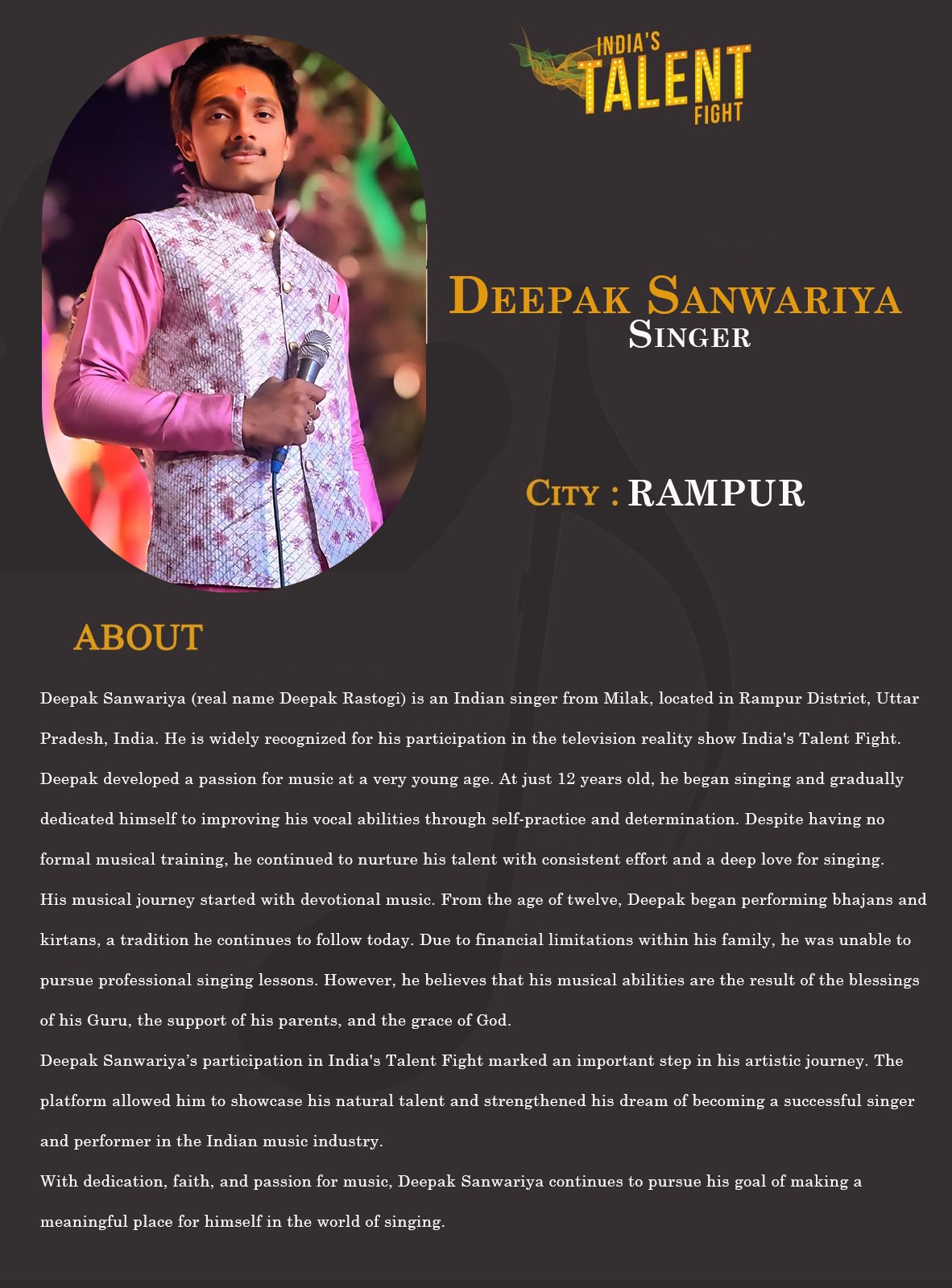 INDIA'S
TALENT
FIGHT

DEEPAK SANWARIYA
SINGER

CITY : RAMPUR

ABOUT

Deepak Sanwariya (real name Deepak Rastogi) is an Indian singer from Milak, located in Rampur District, Uttar Pradesh, India. He is widely recognized for his participation in the television reality show India's Talent Fight. Deepak developed a passion for music at a very young age. At just 12 years old, he began singing and gradually dedicated himself to improving his vocal abilities through self-practice and determination. Despite having no formal musical training, he continued to nurture his talent with consistent effort and a deep love for singing.

His musical journey started with devotional music. From the age of twelve, Deepak began performing bhajans and kirtans, a tradition he continues to follow today. Due to financial limitations within his family, he was unable to pursue professional singing lessons. However, he believes that his musical abilities are the result of the blessings of his Guru, the support of his parents, and the grace of God.

Deepak Sanwariya's participation in India's Talent Fight marked an important step in his artistic journey. The platform allowed him to showcase his natural talent and strengthened his dream of becoming a successful singer and performer in the Indian music industry.

With dedication, faith, and passion for music, Deepak Sanwariya continues to pursue his goal of making a meaningful place for himself in the world of singing.